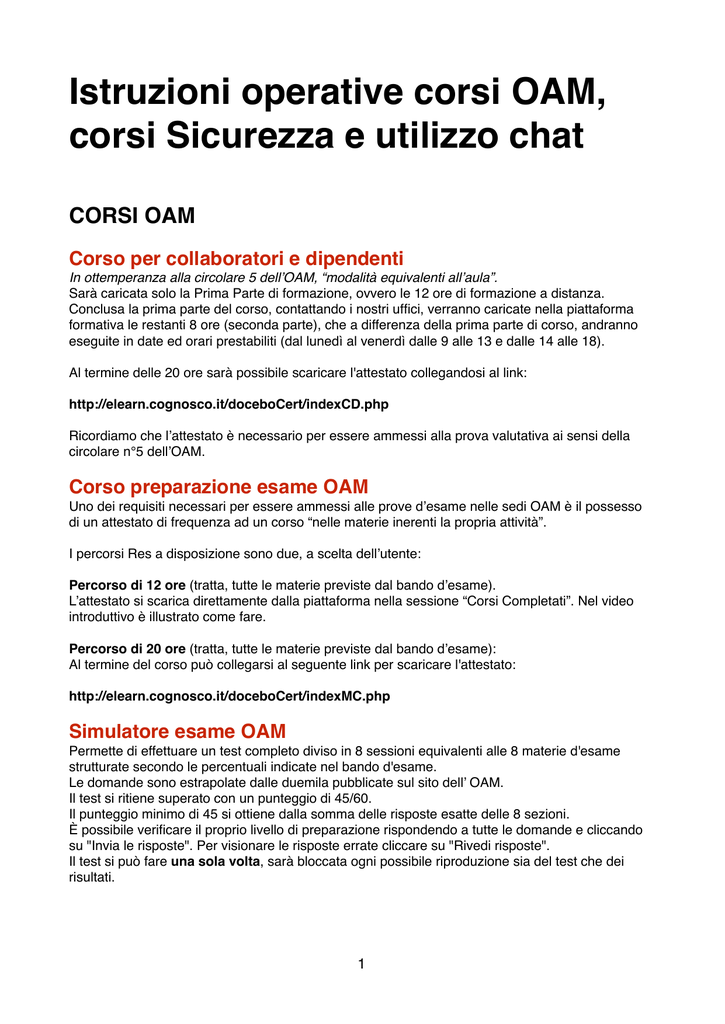 Istruzioni operative corsi OAM, corsi Sicurezza e utilizzo chat

CORSI OAM

Corso per collaboratori e dipendenti

In ottemperanza alla circolare 5 dell'OAM, "modalità equivalenti all'aula".
Sarà caricata solo la Prima Parte di formazione, ovvero le 12 ore di formazione a distanza. Conclusa la prima parte del corso, contattando i nostri uffici, verranno caricate nella piattaforma formativa le restanti 8 ore (seconda parte), che a differenza della prima parte di corso, andranno eseguite in date ed orari prestabiliti (dal lunedì al venerdì dalle 9 alle 13 e dalle 14 alle 18).

Al termine delle 20 ore sarà possibile scaricare l'attestato collegandosi al link:

http://elearn.cognosco.it/doceboCert/indexCD.php

Ricordiamo che l'attestato è necessario per essere ammessi alla prova valutativa ai sensi della circolare n°5 dell'OAM.

Corso preparazione esame OAM

Uno dei requisiti necessari per essere ammessi alle prove d'esame nelle sedi OAM è il possesso di un attestato di frequenza ad un corso "nelle materie inerenti la propria attività".

I percorsi Res a disposizione sono due, a scelta dell'utente:

Percorso di 12 ore (tratta, tutte le materie previste dal bando d'esame).
L'attestato si scarica direttamente dalla piattaforma nella sessione "Corsi Completati". Nel video introduttivo è illustrato come fare.

Percorso di 20 ore (tratta, tutte le materie previste dal bando d'esame):
Al termine del corso può collegarsi al seguente link per scaricare l'attestato:

http://elearn.cognosco.it/doceboCert/indexMC.php

Simulatore esame OAM

Permette di effettuare un test completo diviso in 8 sessioni equivalenti alle 8 materie d'esame strutturate secondo le percentuali indicate nel bando d'esame.
Le domande sono estrapolate dalle duemila pubblicate sul sito dell' OAM.
Il test si ritiene superato con un punteggio di 45/60.
Il punteggio minimo di 45 si ottiene dalla somma delle risposte esatte delle 8 sezioni.
È possibile verificare il proprio livello di preparazione rispondendo a tutte le domande e cliccando su "Invia le risposte". Per visionare le risposte errate cliccare su "Rivedi risposte".
Il test si può fare una sola volta, sarà bloccata ogni possibile riproduzione sia del test che dei risultati.

1